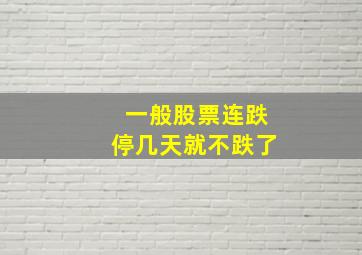 一般股票连跌
停几天就不跌了